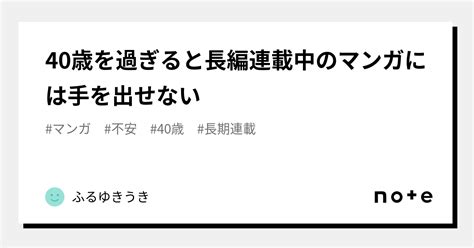 40歳を過ぎると長編連載中のマンガには手を出せない

#マンガ　#不安　#40歳　#長期連載

ふるゆきうき

note